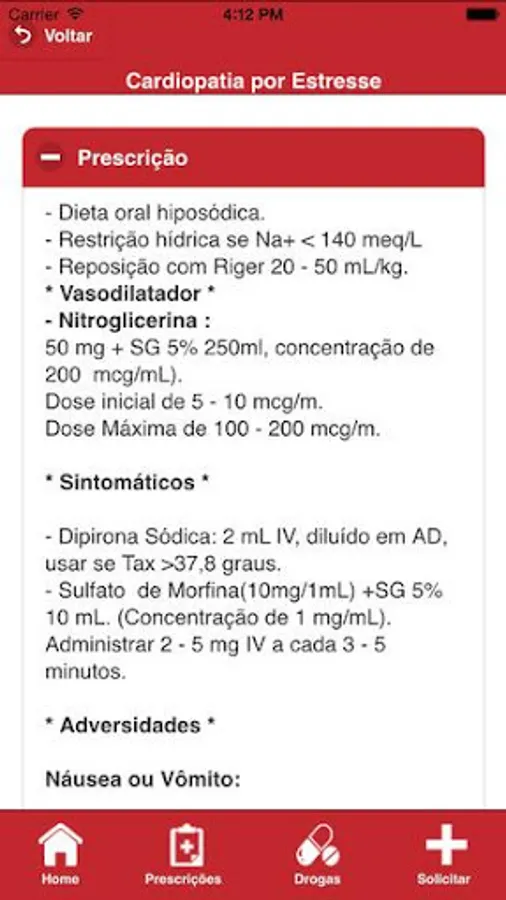 Carrier 4:12 PM

Voltar

Cardiopatia por Estresse

Prescrição

- Dieta oral hiposódica.
- Restrição hídrica se Na+ < 140 meq/L
- Reposição com Riger 20 - 50 mL/kg.
* Vasodilatador *
- Nitroglicerina :
50 mg + SG 5% 250ml, concentração de 200 mcg/mL).
Dose inicial de 5 - 10 mcg/m.
Dose Máxima de 100 - 200 mcg/m.

* Sintomáticos *

- Dipirona Sódica: 2 mL IV, diluído em AD, usar se Tax >37,8 graus.
- Sulfato de Morfina(10mg/1mL) +SG 5% 10 mL. (Concentração de 1 mg/mL). Administrar 2 - 5 mg IV a cada 3 - 5 minutos.

* Adversidades *

Náusea ou Vômito:

Home Prescrições Drogas Solicitar